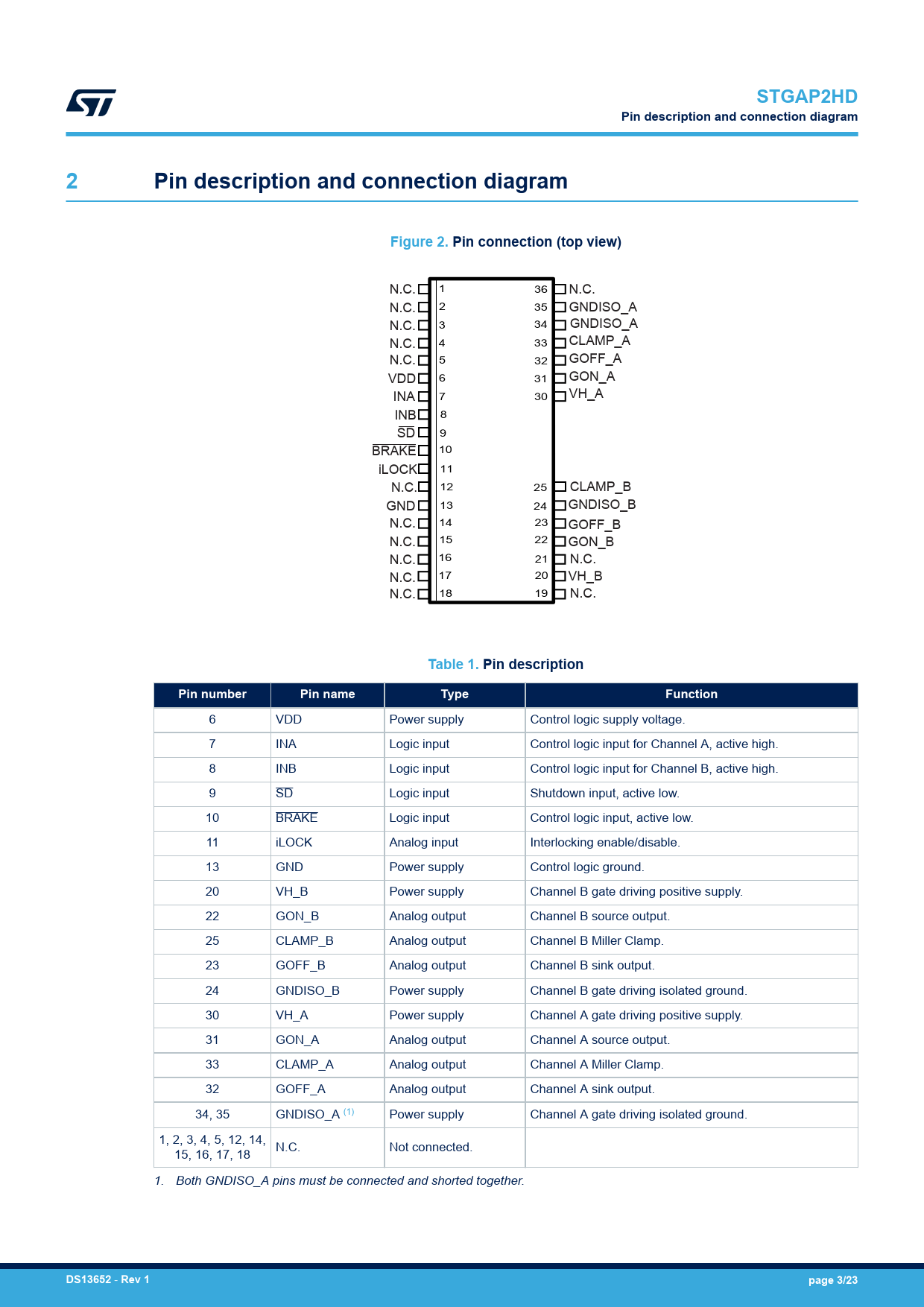 STGAP2HD
Pin description and connection diagram

2 Pin description and connection diagram

Figure 2. Pin connection (top view)

N.C. 1
N.C. 2
N.C. 3
N.C. 4
N.C. 5
VDD 6
INA 7
INB 8
$\overline{SD}$ 9
$\overline{BRAKE}$ 10
iLOCK 11
N.C. 12
GND 13
N.C. 14
N.C. 15
N.C. 16
N.C. 17
N.C. 18
36 N.C.
35 GNDISO_A
34 GNDISO_A
33 CLAMP_A
32 GOFF_A
31 GON_A
30 VH_A
25 CLAMP_B
24 GNDISO_B
23 GOFF_B
22 GON_B
21 N.C.
20 VH_B
19 N.C.

Table 1. Pin description

| Pin number | Pin name | Type | Function |
|---|---|---|---|
| 6 | VDD | Power supply | Control logic supply voltage. |
| 7 | INA | Logic input | Control logic input for Channel A, active high. |
| 8 | INB | Logic input | Control logic input for Channel B, active high. |
| 9 | $\overline{SD}$ | Logic input | Shutdown input, active low. |
| 10 | $\overline{BRAKE}$ | Logic input | Control logic input, active low. |
| 11 | iLOCK | Analog input | Interlocking enable/disable. |
| 13 | GND | Power supply | Control logic ground. |
| 20 | VH_B | Power supply | Channel B gate driving positive supply. |
| 22 | GON_B | Analog output | Channel B source output. |
| 25 | CLAMP_B | Analog output | Channel B Miller Clamp. |
| 23 | GOFF_B | Analog output | Channel B sink output. |
| 24 | GNDISO_B | Power supply | Channel B gate driving isolated ground. |
| 30 | VH_A | Power supply | Channel A gate driving positive supply. |
| 31 | GON_A | Analog output | Channel A source output. |
| 33 | CLAMP_A | Analog output | Channel A Miller Clamp. |
| 32 | GOFF_A | Analog output | Channel A sink output. |
| 34, 35 | GNDISO_A (1) | Power supply | Channel A gate driving isolated ground. |
| 1, 2, 3, 4, 5, 12, 14, 15, 16, 17, 18 | N.C. | Not connected. | |

1. Both GNDISO_A pins must be connected and shorted together.

DS13652 - Rev 1
page 3/23